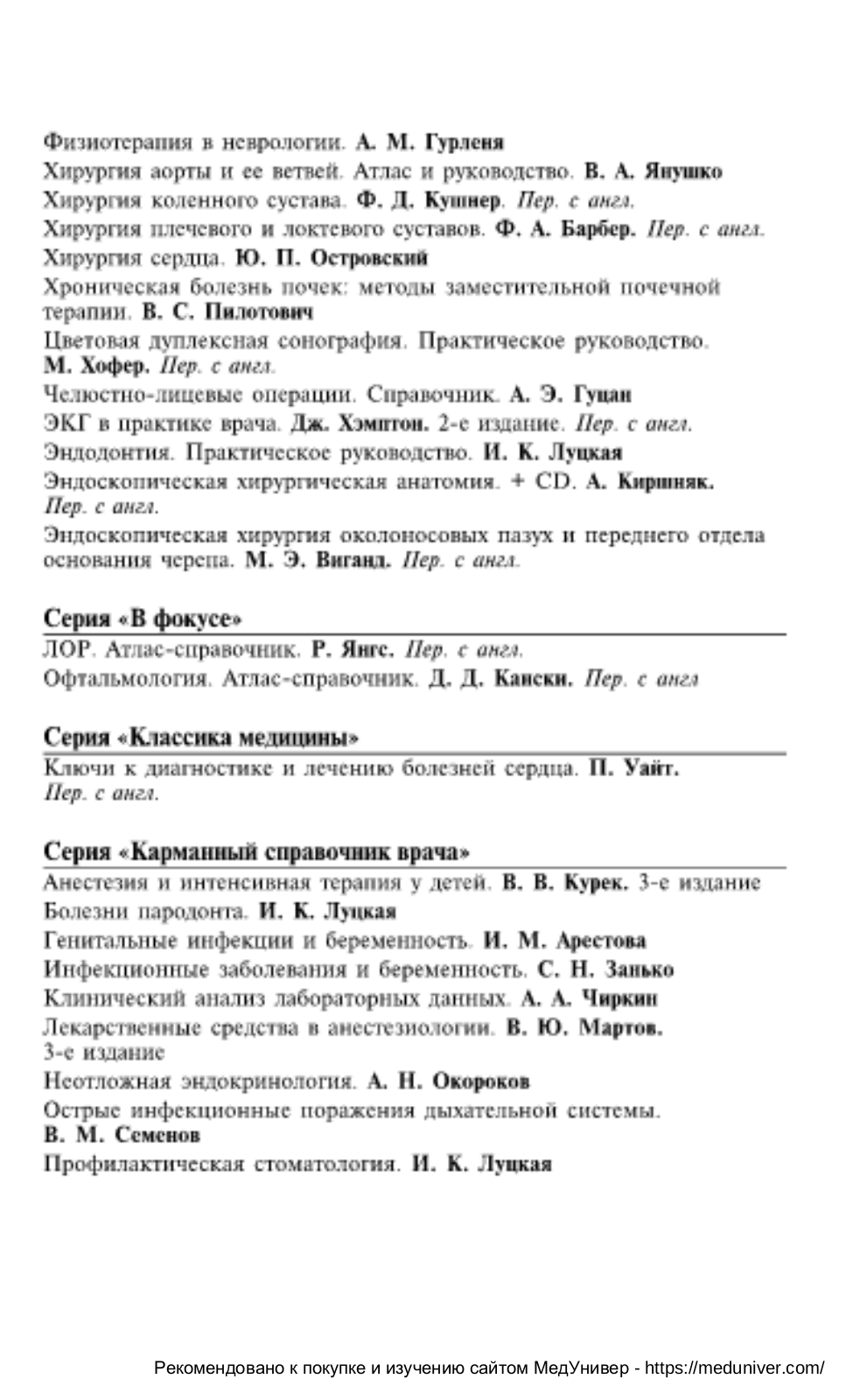 Физиотерапия в неврологии. А. М. Гурленя

Хирургия аорты и ее ветвей. Атлас и руководство. В. А. Янушко

Хирургия коленного сустава. Ф. Д. Кушнер. Пер. с англ.

Хирургия плечевого и локтевого суставов. Ф. А. Барбер. Пер. с англ.

Хирургия сердца. Ю. П. Островский

Хроническая болезнь почек: методы заместительной почечной терапии. В. С. Пилотович

Цветовая дуплексная сонография. Практическое руководство. М. Хофер. Пер. с англ.

Челюстно-лицевые операции. Справочник. А. Э. Гуцан

ЭКГ в практике врача. Дж. Хэмптон. 2-е издание. Пер. с англ.

Эндодонтия. Практическое руководство. И. К. Луцкая

Эндоскопическая хирургическая анатомия. + CD. А. Киршняк. Пер. с англ.

Эндоскопическая хирургия околоносовых пазух и переднего отдела основания черепа. М. Э. Виганд. Пер. с англ.

Серия «В фокусе»

ЛОР. Атлас-справочник. Р. Янгс. Пер. с англ.

Офтальмология. Атлас-справочник. Д. Д. Кански. Пер. с англ

Серия «Классика медицины»

Ключи к диагностике и лечению болезней сердца. П. Уайт. Пер. с англ.

Серия «Карманный справочник врача»

Анестезия и интенсивная терапия у детей. В. В. Курек. 3-е издание

Болезни пародонта. И. К. Луцкая

Генитальные инфекции и беременность. И. М. Арестова

Инфекционные заболевания и беременность. С. Н. Занько

Клинический анализ лабораторных данных. А. А. Чиркин

Лекарственные средства в анестезиологии. В. Ю. Мартов. 3-е издание

Неотложная эндокринология. А. Н. Окороков

Острые инфекционные поражения дыхательной системы. В. М. Семенов

Профилактическая стоматология. И. К. Луцкая

Рекомендовано к покупке и изучению сайтом МедУнивер - https://meduniver.com/